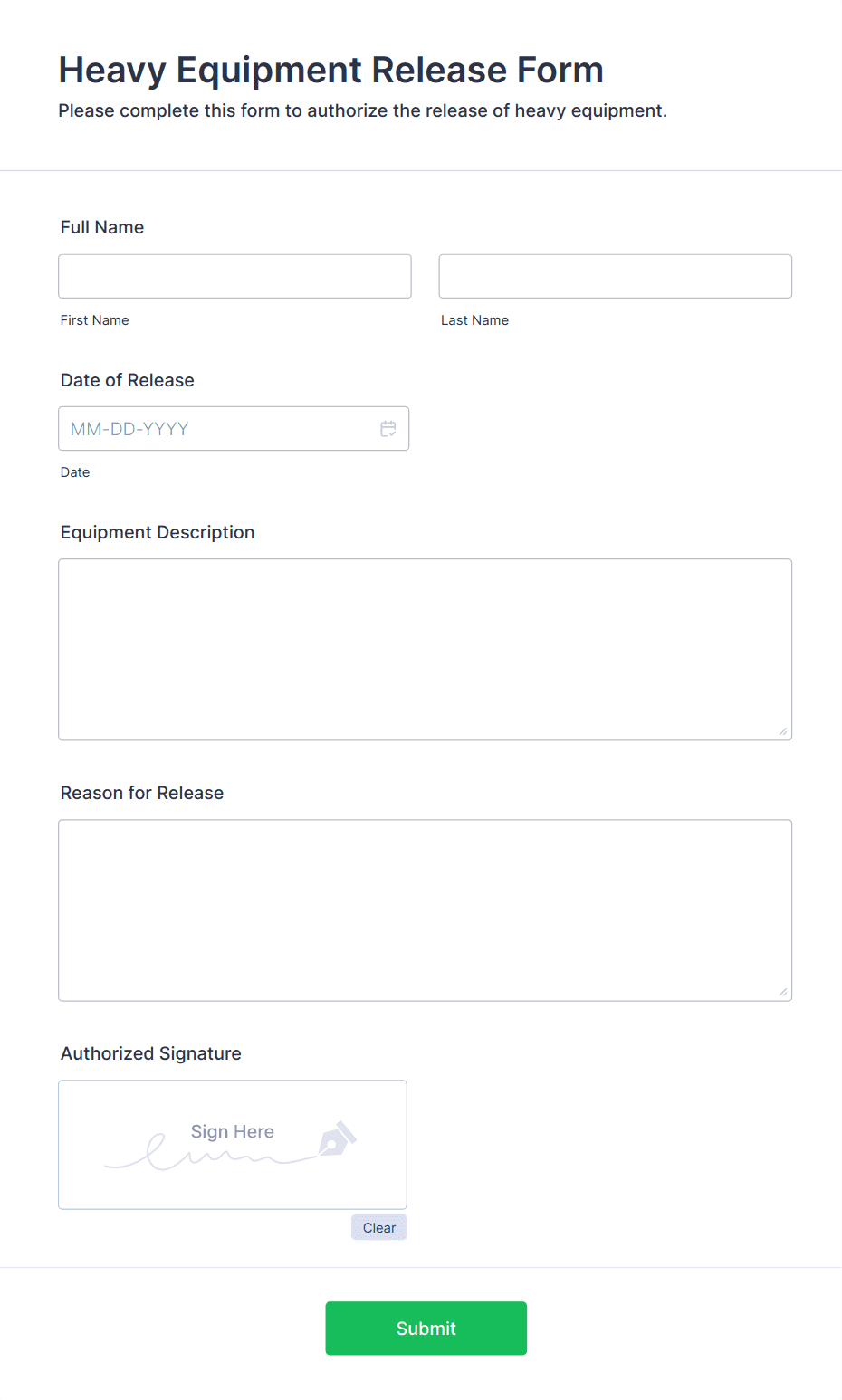 Heavy Equipment Release Form
Please complete this form to authorize the release of heavy equipment.

Full Name

First Name

Last Name

Date of Release

MM-DD-YYYY

Date

Equipment Description

Reason for Release

Authorized Signature

Sign Here

Clear

Submit